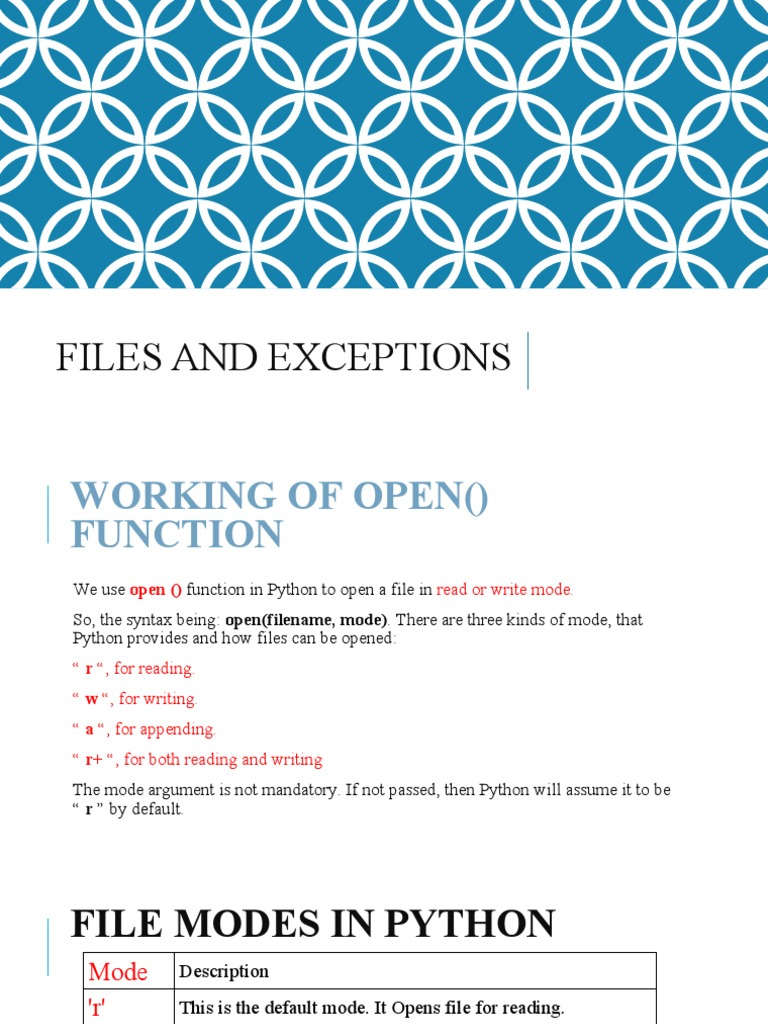 FILES AND EXCEPTIONS

WORKING OF OPEN() FUNCTION

We use open () function in Python to open a file in read or write mode.

So, the syntax being: open(filename, mode). There are three kinds of mode, that Python provides and how files can be opened:

" r ", for reading.

" w ", for writing.

" a ", for appending.

" r+ ", for both reading and writing

The mode argument is not mandatory. If not passed, then Python will assume it to be " r " by default.

FILE MODES IN PYTHON

| Mode | Description |
|---|---|
| 'r' | This is the default mode. It Opens file for reading. |